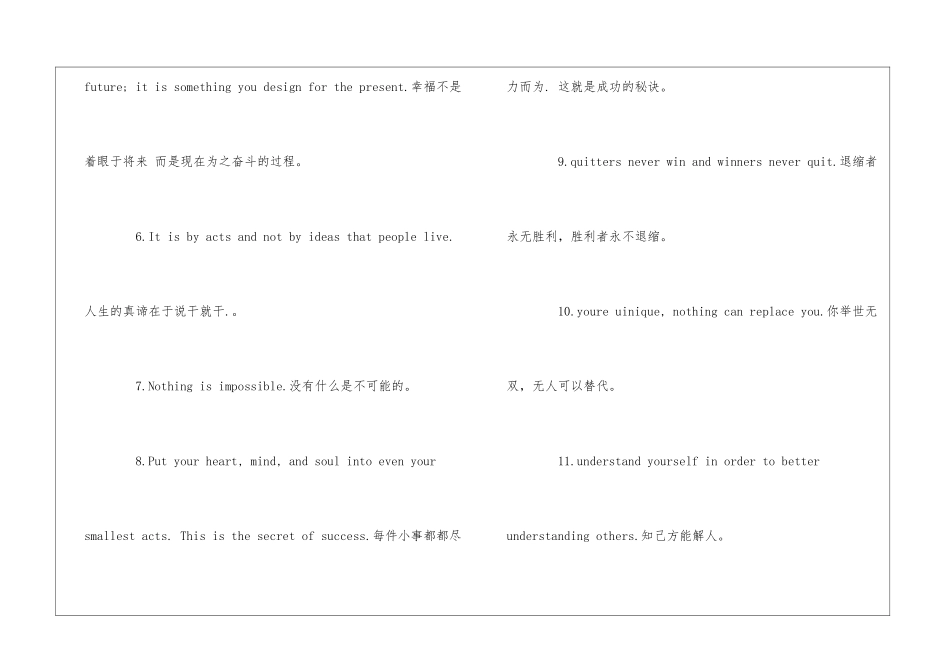 future; it is something you design for the present.幸福不是着眼于将来 而是现在为之奋斗的过程。

6.It is by acts and not by ideas that people live.人生的真谛在于说干就干.。

7.Nothing is impossible.没有什么是不可能的。

8.Put your heart, mind, and soul into even your smallest acts. This is the secret of success.每件小事都都尽力而为. 这就是成功的秘诀。

9.quitters never win and winners never quit.退缩者永无胜利，胜利者永不退缩。

10.youre uinique, nothing can replace you.你举世无双，无人可以替代。

11.understand yourself in order to better understanding others.知己方能解人。